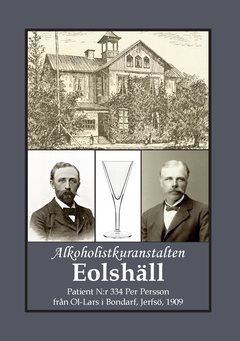 Alkoholistkuranstalten
Eolshäll

Patient N:r 334 Per Persson
från Ol-Lars i Bondarf, Jerfsö, 1909